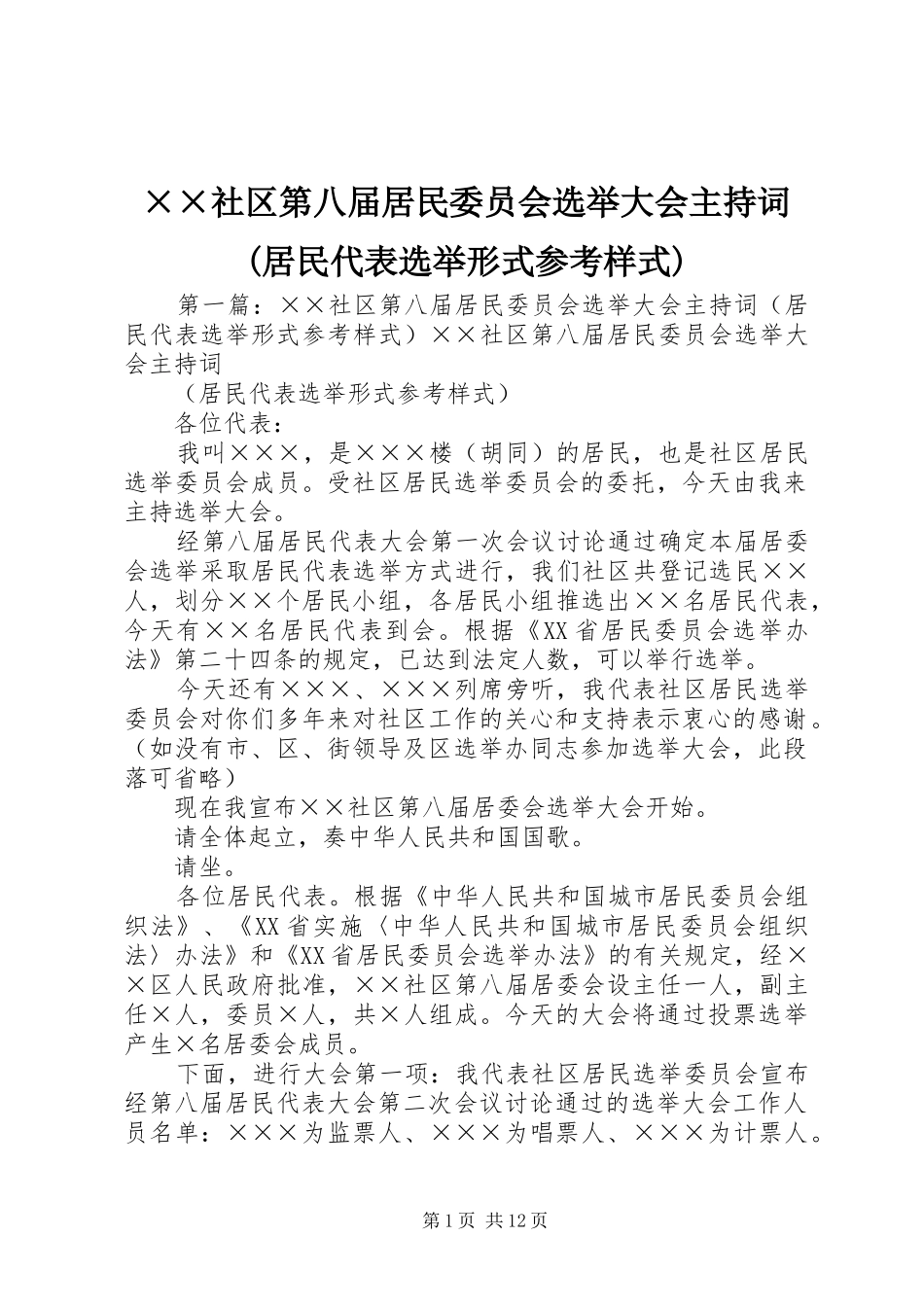 ××社区第八届居民委员会选举大会主持词(居民代表选举形式参考样式)

第一篇：××社区第八届居民委员会选举大会主持词（居民代表选举形式参考样式）××社区第八届居民委员会选举大会主持词

（居民代表选举形式参考样式）

各位代表：

我叫×××，是×××楼（胡同）的居民，也是社区居民选举委员会成员。受社区居民选举委员会的委托，今天由我来主持选举大会。

经第八届居民代表大会第一次会议讨论通过确定本届居委会选举采取居民代表选举方式进行，我们社区共登记选民××人，划分××个居民小组，各居民小组推选出××名居民代表，今天有××名居民代表到会。根据《XX省居民委员会选举办法》第二十四条的规定，已达到法定人数，可以举行选举。

今天还有×××、×××列席旁听，我代表社区居民选举委员会对你们多年来对社区工作的关心和支持表示衷心的感谢。（如没有市、区、街领导及区选举办同志参加选举大会，此段落可省略）

现在我宣布××社区第八届居委会选举大会开始。

请全体起立，奏中华人民共和国国歌。

请坐。

各位居民代表。根据《中华人民共和国城市居民委员会组织法》、《XX省实施〈中华人民共和国城市居民委员会组织法〉办法》和《XX省居民委员会选举办法》的有关规定，经××区人民政府批准，××社区第八届居委会设主任一人，副主任×人，委员×人，共×人组成。今天的大会将通过投票选举产生×名居委会成员。

下面，进行大会第一项：我代表社区居民选举委员会宣布经第八届居民代表大会第二次会议讨论通过的选举大会工作人员名单：×××为监票人、×××为唱票人、×××为计票人。

第1页 共12页